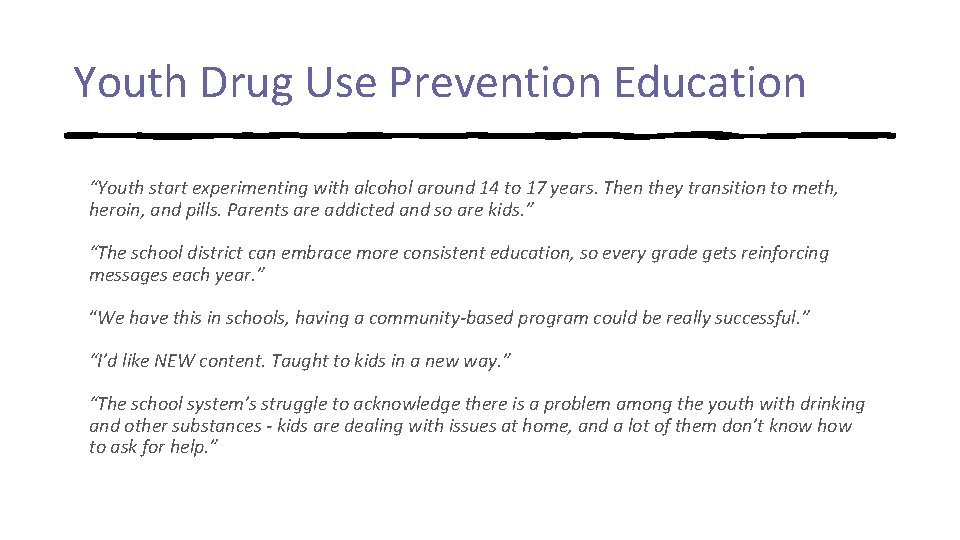 Youth Drug Use Prevention Education

"Youth start experimenting with alcohol around 14 to 17 years. Then they transition to meth, heroin, and pills. Parents are addicted and so are kids."

"The school district can embrace more consistent education, so every grade gets reinforcing messages each year."

"We have this in schools, having a community-based program could be really successful."

"I'd like NEW content. Taught to kids in a new way."

"The school system's struggle to acknowledge there is a problem among the youth with drinking and other substances - kids are dealing with issues at home, and a lot of them don't know how to ask for help."